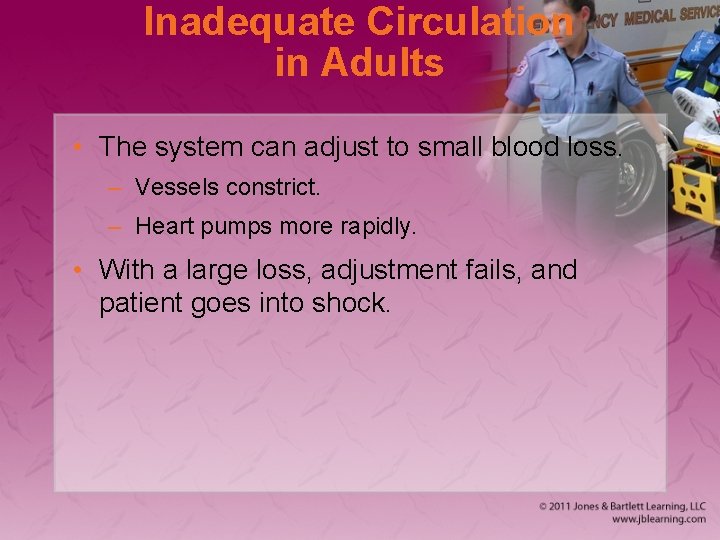 Inadequate Circulation in Adults

NCY MEDICAL SERVIC

• The system can adjust to small blood loss.
– Vessels constrict.
– Heart pumps more rapidly.

• With a large loss, adjustment fails, and patient goes into shock.

© 2011 Jones & Bartlett Learning, LLC
www.jblearning.com